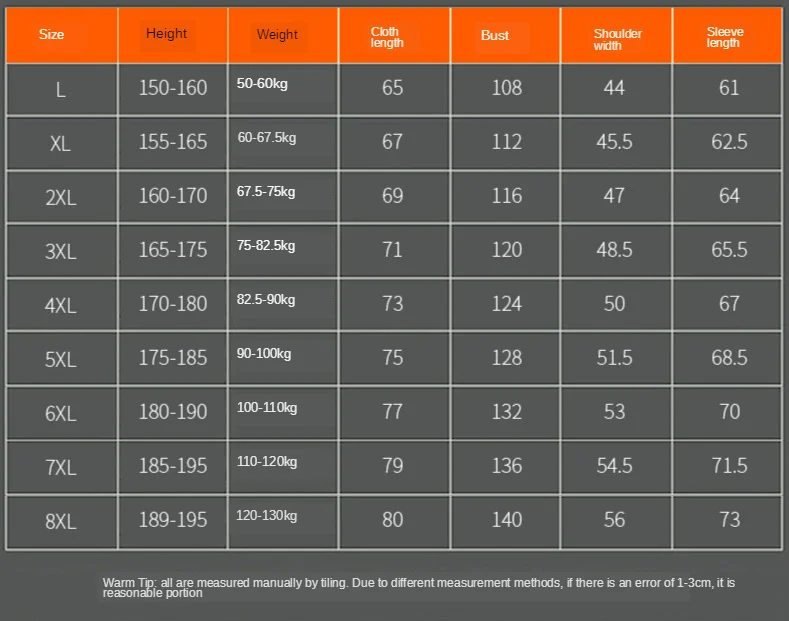 | Size | Height | Weight | Cloth length | Bust | Shoulder width | Sleeve length |
|---|---|---|---|---|---|---|
| L | 150-160 | 50-60kg | 65 | 108 | 44 | 61 |
| XL | 155-165 | 60-67.5kg | 67 | 112 | 45.5 | 62.5 |
| 2XL | 160-170 | 67.5-75kg | 69 | 116 | 47 | 64 |
| 3XL | 165-175 | 75-82.5kg | 71 | 120 | 48.5 | 65.5 |
| 4XL | 170-180 | 82.5-90kg | 73 | 124 | 50 | 67 |
| 5XL | 175-185 | 90-100kg | 75 | 128 | 51.5 | 68.5 |
| 6XL | 180-190 | 100-110kg | 77 | 132 | 53 | 70 |
| 7XL | 185-195 | 110-120kg | 79 | 136 | 54.5 | 71.5 |
| 8XL | 189-195 | 120-130kg | 80 | 140 | 56 | 73 |

Warm Tip: all are measured manually by tiling. Due to different measurement methods, if there is an error of 1-3cm, it is reasonable portion